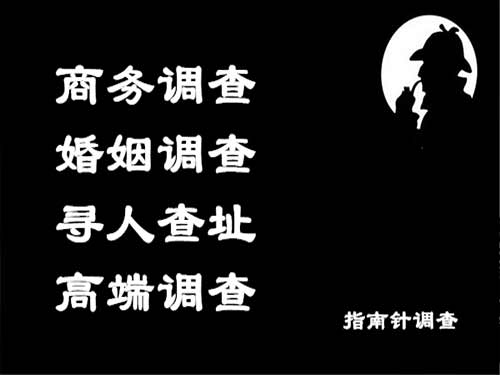 商务调查
婚姻调查
寻人查址
高端调查

指南针调查